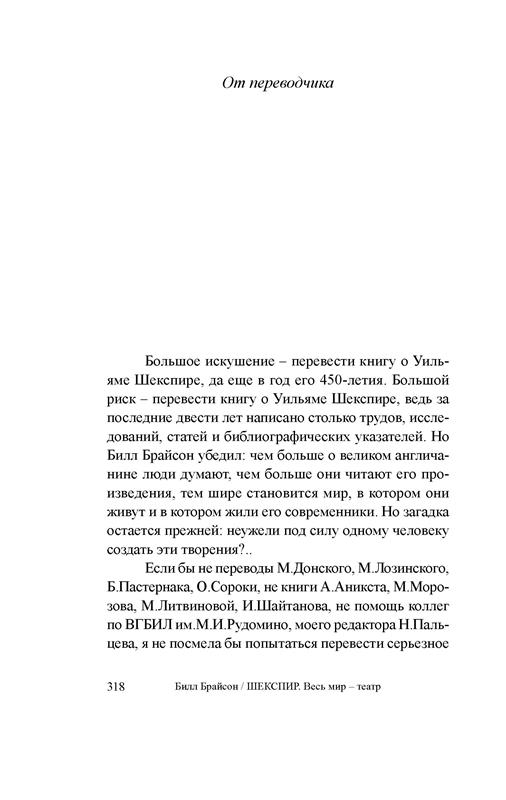 От переводчика

Большое искушение – перевести книгу о Уильяме Шекспире, да еще в год его 450-летия. Большой риск – перевести книгу о Уильяме Шекспире, ведь за последние двести лет написано столько трудов, исследований, статей и библиографических указателей. Но Билл Брайсон убедил: чем больше о великом англичанине люди думают, чем больше они читают его произведения, тем шире становится мир, в котором они живут и в котором жили его современники. Но загадка остается прежней: неужели под силу одному человеку создать эти творения?..

Если бы не переводы М.Донского, М.Лозинского, Б.Пастернака, О.Сороки, не книги А.Аникста, М.Морозова, М.Литвиновой, И.Шайтанова, не помощь коллег по ВГБИЛ им.М.И.Рудомино, моего редактора Н.Пальцева, я не посмела бы попытаться перевести серьезное

318 Билл Брайсон / ШЕКСПИР. Весь мир – театр